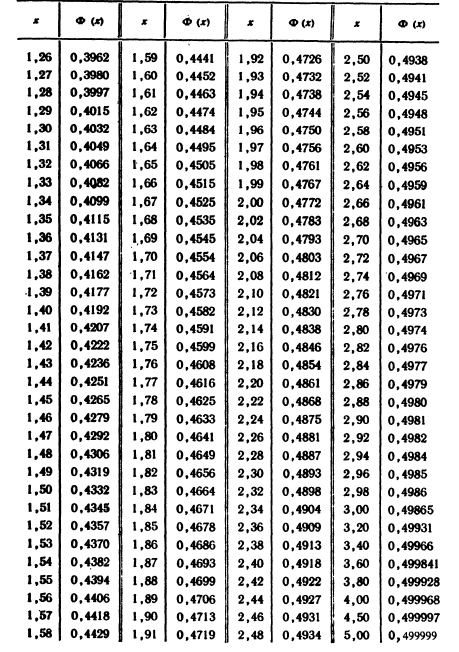 | $x$ | $\Phi(x)$ | $x$ | $\Phi(x)$ | $x$ | $\Phi(x)$ | $x$ | $\Phi(x)$ |
|---|---|---|---|---|---|---|---|
| 1,26 | 0,3962 | 1,59 | 0,4441 | 1,92 | 0,4726 | 2,50 | 0,4938 |
| 1,27 | 0,3980 | 1,60 | 0,4452 | 1,93 | 0,4732 | 2,52 | 0,4941 |
| 1,28 | 0,3997 | 1,61 | 0,4463 | 1,94 | 0,4738 | 2,54 | 0,4945 |
| 1,29 | 0,4015 | 1,62 | 0,4474 | 1,95 | 0,4744 | 2,56 | 0,4948 |
| 1,30 | 0,4032 | 1,63 | 0,4484 | 1,96 | 0,4750 | 2,58 | 0,4951 |
| 1,31 | 0,4049 | 1,64 | 0,4495 | 1,97 | 0,4756 | 2,60 | 0,4953 |
| 1,32 | 0,4066 | 1,65 | 0,4505 | 1,98 | 0,4761 | 2,62 | 0,4956 |
| 1,33 | 0,4082 | 1,66 | 0,4515 | 1,99 | 0,4767 | 2,64 | 0,4959 |
| 1,34 | 0,4099 | 1,67 | 0,4525 | 2,00 | 0,4772 | 2,66 | 0,4961 |
| 1,35 | 0,4115 | 1,68 | 0,4535 | 2,02 | 0,4783 | 2,68 | 0,4963 |
| 1,36 | 0,4131 | 1,69 | 0,4545 | 2,04 | 0,4793 | 2,70 | 0,4965 |
| 1,37 | 0,4147 | 1,70 | 0,4554 | 2,06 | 0,4803 | 2,72 | 0,4967 |
| 1,38 | 0,4162 | 1,71 | 0,4564 | 2,08 | 0,4812 | 2,74 | 0,4969 |
| 1,39 | 0,4177 | 1,72 | 0,4573 | 2,10 | 0,4821 | 2,76 | 0,4971 |
| 1,40 | 0,4192 | 1,73 | 0,4582 | 2,12 | 0,4830 | 2,78 | 0,4973 |
| 1,41 | 0,4207 | 1,74 | 0,4591 | 2,14 | 0,4838 | 2,80 | 0,4974 |
| 1,42 | 0,4222 | 1,75 | 0,4599 | 2,16 | 0,4846 | 2,82 | 0,4976 |
| 1,43 | 0,4236 | 1,76 | 0,4608 | 2,18 | 0,4854 | 2,84 | 0,4977 |
| 1,44 | 0,4251 | 1,77 | 0,4616 | 2,20 | 0,4861 | 2,86 | 0,4979 |
| 1,45 | 0,4265 | 1,78 | 0,4625 | 2,22 | 0,4868 | 2,88 | 0,4980 |
| 1,46 | 0,4279 | 1,79 | 0,4633 | 2,24 | 0,4875 | 2,90 | 0,4981 |
| 1,47 | 0,4292 | 1,80 | 0,4641 | 2,26 | 0,4881 | 2,92 | 0,4982 |
| 1,48 | 0,4306 | 1,81 | 0,4649 | 2,28 | 0,4887 | 2,94 | 0,4984 |
| 1,49 | 0,4319 | 1,82 | 0,4656 | 2,30 | 0,4893 | 2,96 | 0,4985 |
| 1,50 | 0,4332 | 1,83 | 0,4664 | 2,32 | 0,4898 | 2,98 | 0,4986 |
| 1,51 | 0,4345 | 1,84 | 0,4671 | 2,34 | 0,4904 | 3,00 | 0,49865 |
| 1,52 | 0,4357 | 1,85 | 0,4678 | 2,36 | 0,4909 | 3,20 | 0,49931 |
| 1,53 | 0,4370 | 1,86 | 0,4686 | 2,38 | 0,4913 | 3,40 | 0,49966 |
| 1,54 | 0,4382 | 1,87 | 0,4693 | 2,40 | 0,4918 | 3,60 | 0,499841 |
| 1,55 | 0,4394 | 1,88 | 0,4699 | 2,42 | 0,4922 | 3,80 | 0,499928 |
| 1,56 | 0,4406 | 1,89 | 0,4706 | 2,44 | 0,4927 | 4,00 | 0,499968 |
| 1,57 | 0,4418 | 1,90 | 0,4713 | 2,46 | 0,4931 | 4,50 | 0,499997 |
| 1,58 | 0,4429 | 1,91 | 0,4719 | 2,48 | 0,4934 | 5,00 | 0,499999 |